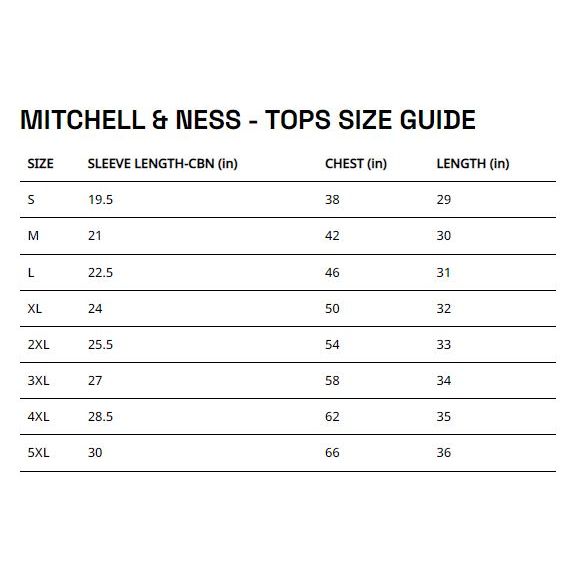 MITCHELL & NESS - TOPS SIZE GUIDE

| SIZE | SLEEVE LENGTH-CBN (in) | CHEST (in) | LENGTH (in) |
|---|---|---|---|
| S | 19.5 | 38 | 29 |
| M | 21 | 42 | 30 |
| L | 22.5 | 46 | 31 |
| XL | 24 | 50 | 32 |
| 2XL | 25.5 | 54 | 33 |
| 3XL | 27 | 58 | 34 |
| 4XL | 28.5 | 62 | 35 |
| 5XL | 30 | 66 | 36 |